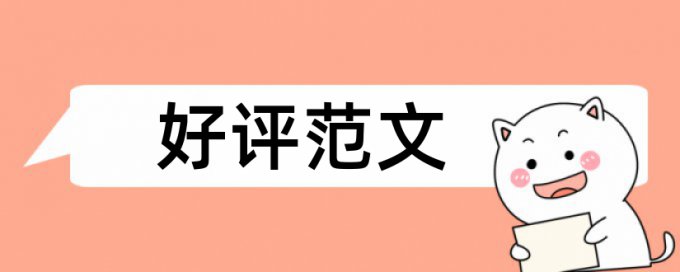 好评范文